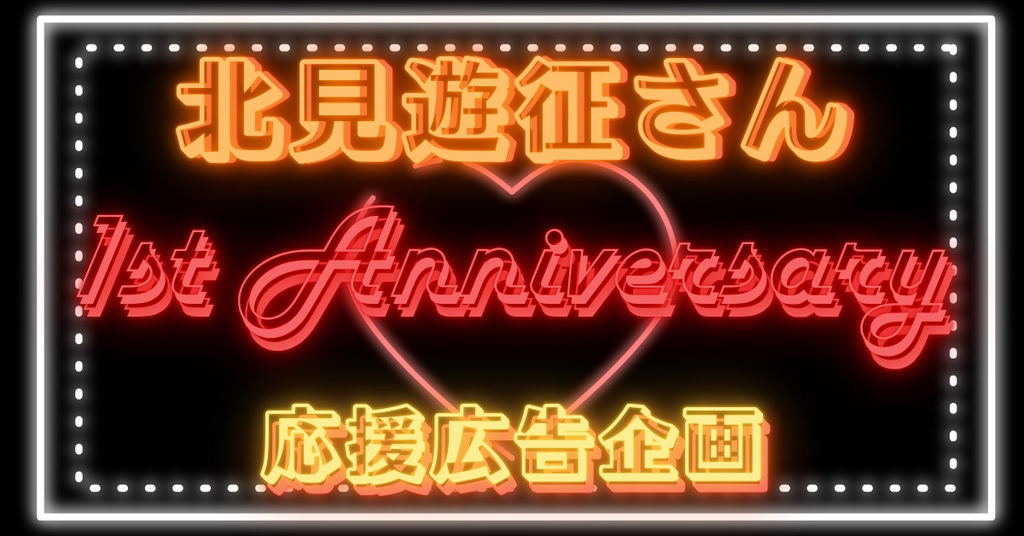 北見遊征さん

1st Anniversary

応援広告企画